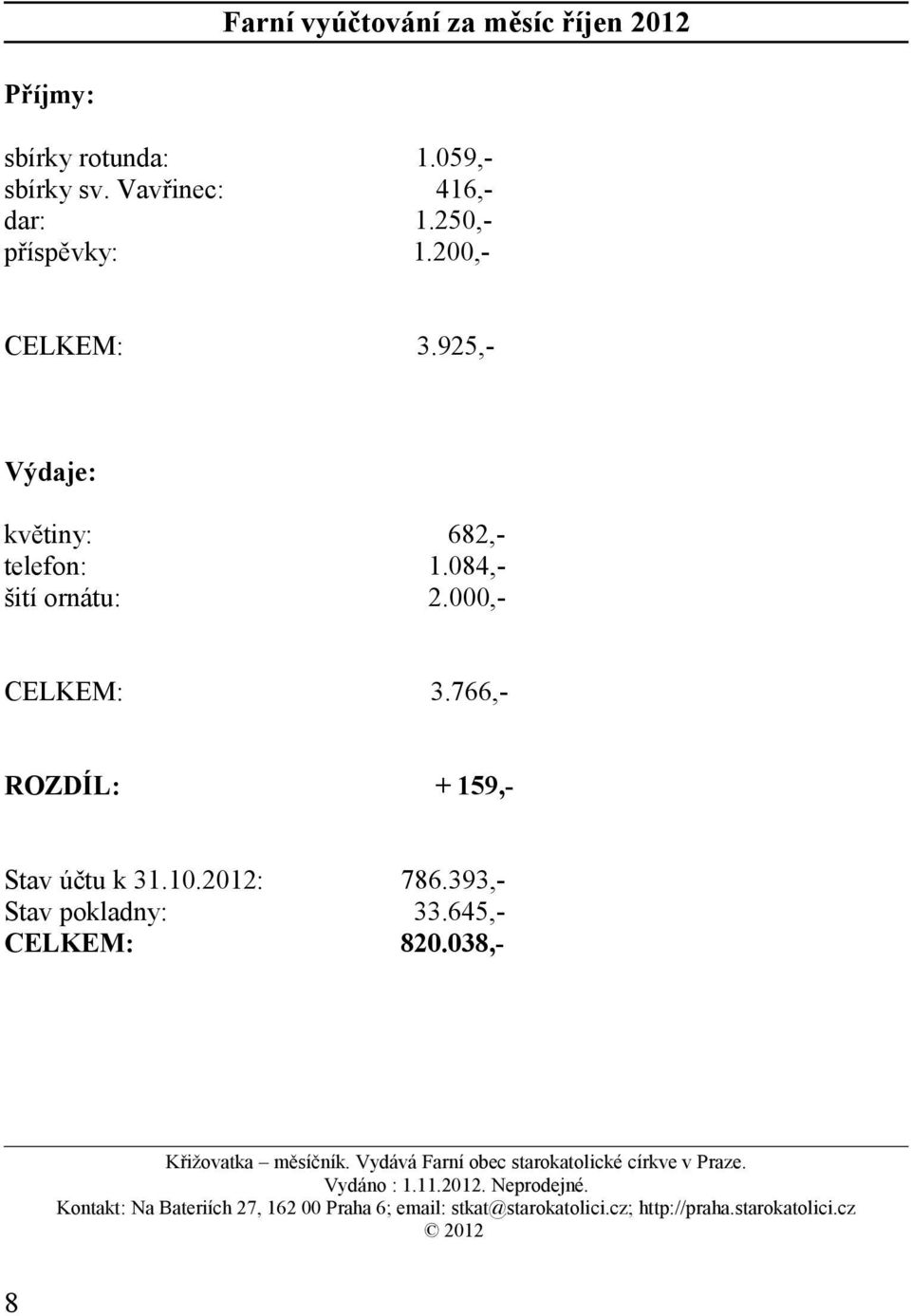 Farní vyúčtování za měsíc říjen 2012

Příjmy:

sbírky rotunda: 1.059,-
sbírky sv. Vavřinec: 416,-
dar: 1.250,-
příspěvky: 1.200,-

CELKEM: 3.925,-

Výdaje:

květiny: 682,-
telefon: 1.084,-
šití ornátu: 2.000,-

CELKEM: 3.766,-

ROZDÍL: + 159,-

Stav účtu k 31.10.2012: 786.393,-
Stav pokladny: 33.645,-
CELKEM: 820.038,-

Křižovatka – měsíčník. Vydává Farní obec starokatolické církve v Praze.
Vydáno : 1.11.2012. Neprodejné.
Kontakt: Na Bateriích 27, 162 00 Praha 6; email: stkat@starokatolici.cz; http://praha.starokatolici.cz
© 2012

8